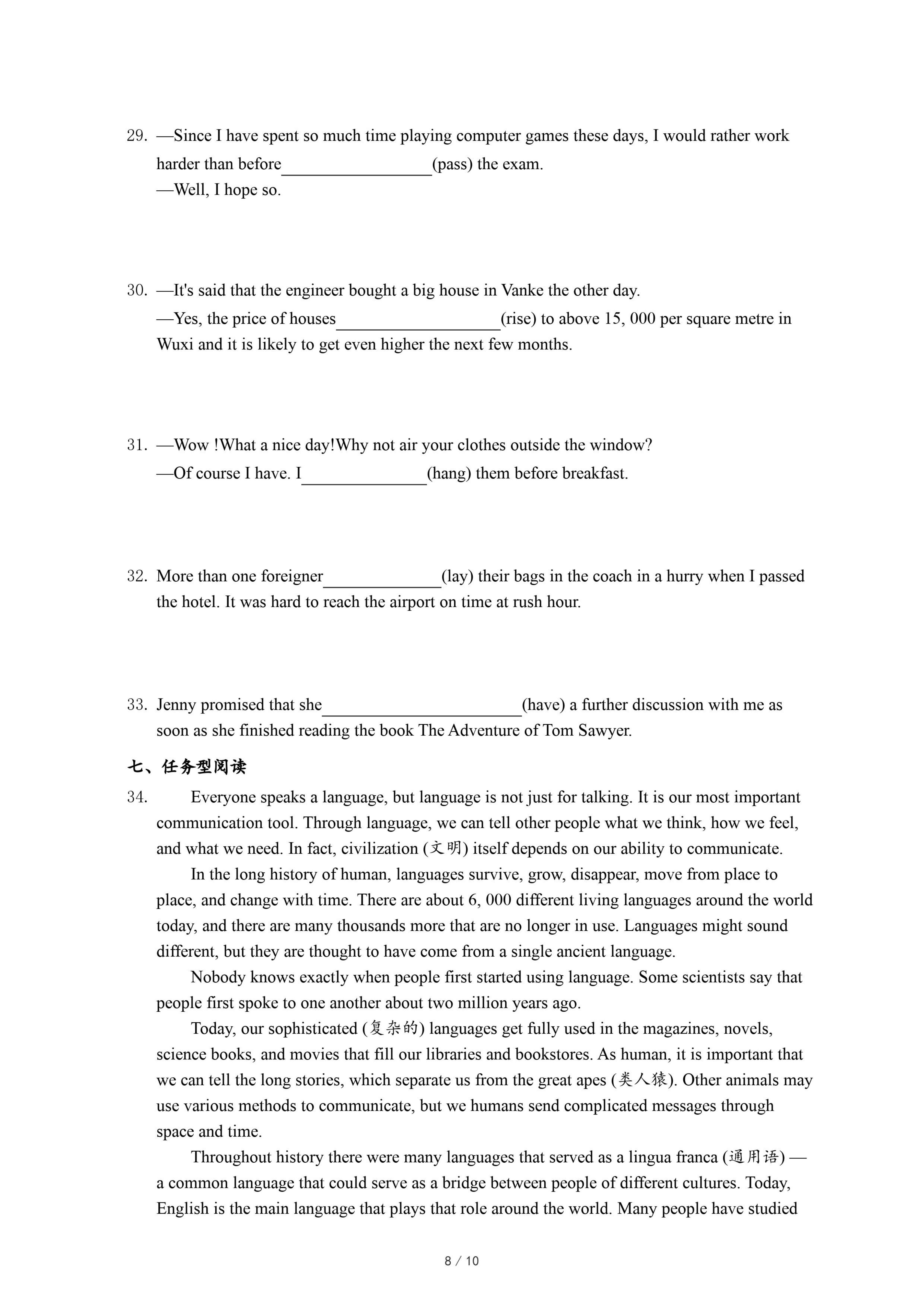 29. —Since I have spent so much time playing computer games these days, I would rather work harder than before__________________(pass) the exam.
—Well, I hope so.

30. —It's said that the engineer bought a big house in Vanke the other day.
—Yes, the price of houses____________________(rise) to above 15, 000 per square metre in Wuxi and it is likely to get even higher the next few months.

31. —Wow !What a nice day!Why not air your clothes outside the window?
—Of course I have. I_______________(hang) them before breakfast.

32. More than one foreigner______________(lay) their bags in the coach in a hurry when I passed the hotel. It was hard to reach the airport on time at rush hour.

33. Jenny promised that she________________________(have) a further discussion with me as soon as she finished reading the book The Adventure of Tom Sawyer.

七、任务型阅读

34. Everyone speaks a language, but language is not just for talking. It is our most important communication tool. Through language, we can tell other people what we think, how we feel, and what we need. In fact, civilization (文明) itself depends on our ability to communicate.

In the long history of human, languages survive, grow, disappear, move from place to place, and change with time. There are about 6, 000 different living languages around the world today, and there are many thousands more that are no longer in use. Languages might sound different, but they are thought to have come from a single ancient language.

Nobody knows exactly when people first started using language. Some scientists say that people first spoke to one another about two million years ago.

Today, our sophisticated (复杂的) languages get fully used in the magazines, novels, science books, and movies that fill our libraries and bookstores. As human, it is important that we can tell the long stories, which separate us from the great apes (类人猿). Other animals may use various methods to communicate, but we humans send complicated messages through space and time.

Throughout history there were many languages that served as a lingua franca (通用语) — a common language that could serve as a bridge between people of different cultures. Today, English is the main language that plays that role around the world. Many people have studied

8 / 10